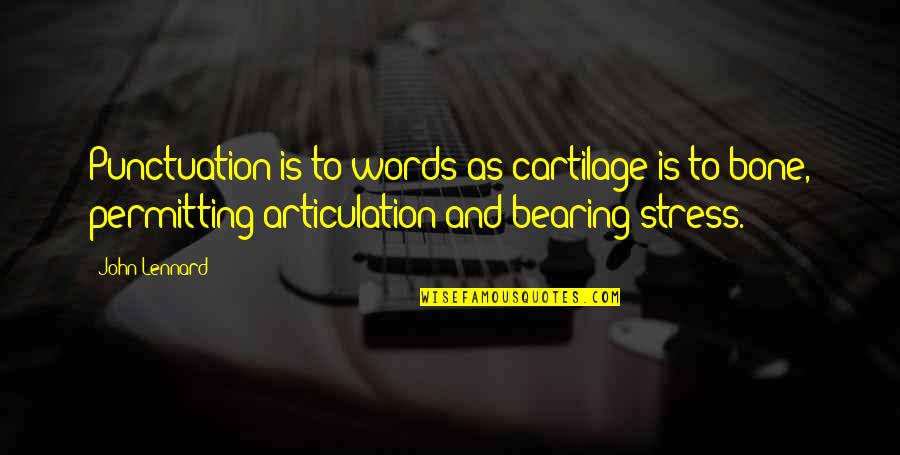 Punctuation is to words as cartilage is to bone, permitting articulation and bearing stress.

John Lennard

WISEFAMOUSQUOTES.COM